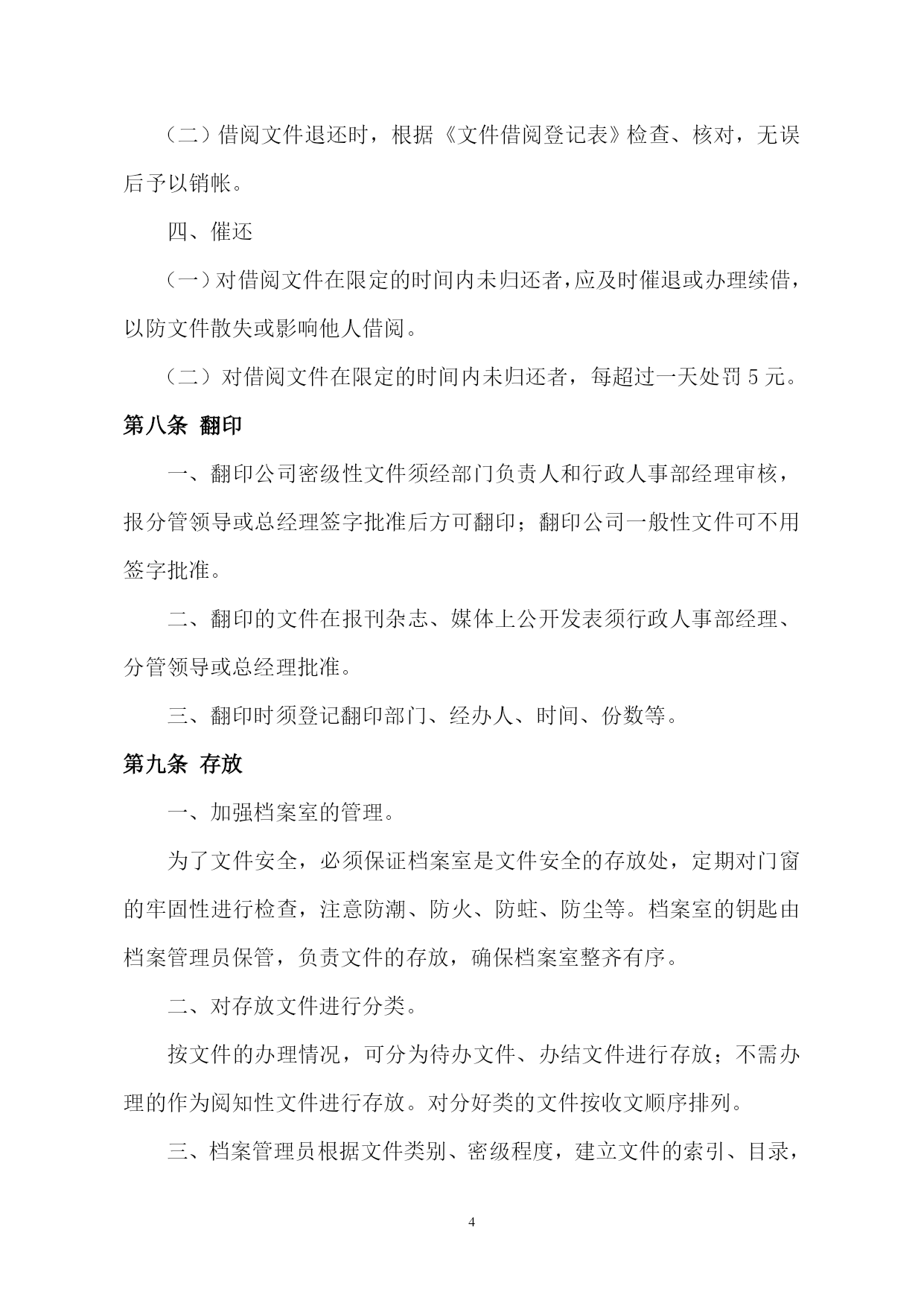 （二）借阅文件退还时，根据《文件借阅登记表》检查、核对，无误后予以销帐。

四、催还

（一）对借阅文件在限定的时间内未归还者，应及时催退或办理续借，以防文件散失或影响他人借阅。

（二）对借阅文件在限定的时间内未归还者，每超过一天处罚 5 元。

第八条 翻印

一、翻印公司密级性文件须经部门负责人和行政人事部经理审核，报分管领导或总经理签字批准后方可翻印；翻印公司一般性文件可不用签字批准。

二、翻印的文件在报刊杂志、媒体上公开发表须行政人事部经理、分管领导或总经理批准。

三、翻印时须登记翻印部门、经办人、时间、份数等。

第九条 存放

一、加强档案室的管理。

为了文件安全，必须保证档案室是文件安全的存放处，定期对门窗的牢固性进行检查，注意防潮、防火、防蛀、防尘等。档案室的钥匙由档案管理员保管，负责文件的存放，确保档案室整齐有序。

二、对存放文件进行分类。

按文件的办理情况，可分为待办文件、办结文件进行存放；不需办理的作为阅知性文件进行存放。对分好类的文件按收文顺序排列。

三、档案管理员根据文件类别、密级程度，建立文件的索引、目录，

4